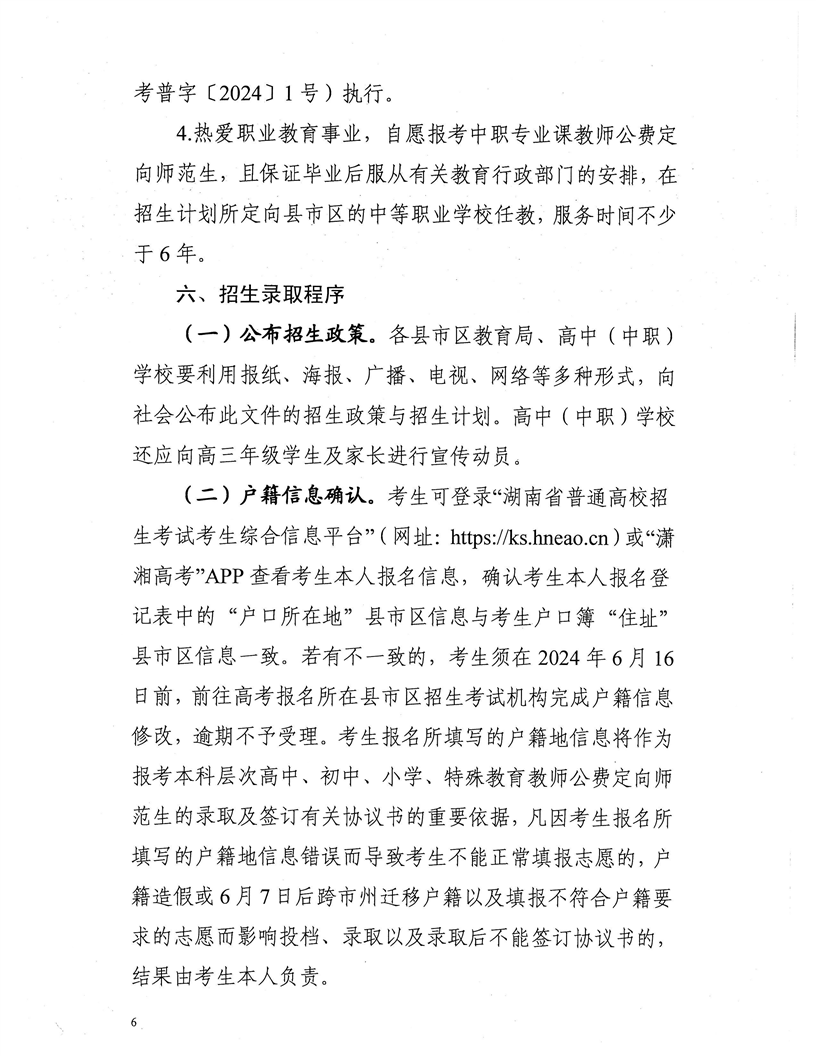 考普字〔2024〕1号）执行。

4.热爱职业教育事业，自愿报考中职专业课教师公费定向师范生，且保证毕业后服从有关教育行政部门的安排，在招生计划所定向县市区的中等职业学校任教，服务时间不少于6年。

六、招生录取程序

（一）公布招生政策。各县市区教育局、高中（中职）学校要利用报纸、海报、广播、电视、网络等多种形式，向社会公布此文件的招生政策与招生计划。高中（中职）学校还应向高三年级学生及家长进行宣传动员。

（二）户籍信息确认。考生可登录“湖南省普通高校招生考试考生综合信息平台”（网址：https://ks.hneao.cn）或“潇湘高考”APP查看考生本人报名信息，确认考生本人报名登记表中的“户口所在地”县市区信息与考生户口簿“住址”县市区信息一致。若有不一致的，考生须在2024年6月16日前，前往高考报名所在县市区招生考试机构完成户籍信息修改，逾期不予受理。考生报名所填写的户籍地信息将作为报考本科层次高中、初中、小学、特殊教育教师公费定向师范生的录取及签订有关协议书的重要依据，凡因考生报名所填写的户籍地信息错误而导致考生不能正常填报志愿的，户籍造假或6月7日后跨市州迁移户籍以及填报不符合户籍要求的志愿而影响投档、录取以及录取后不能签订协议书的，结果由考生本人负责。

6